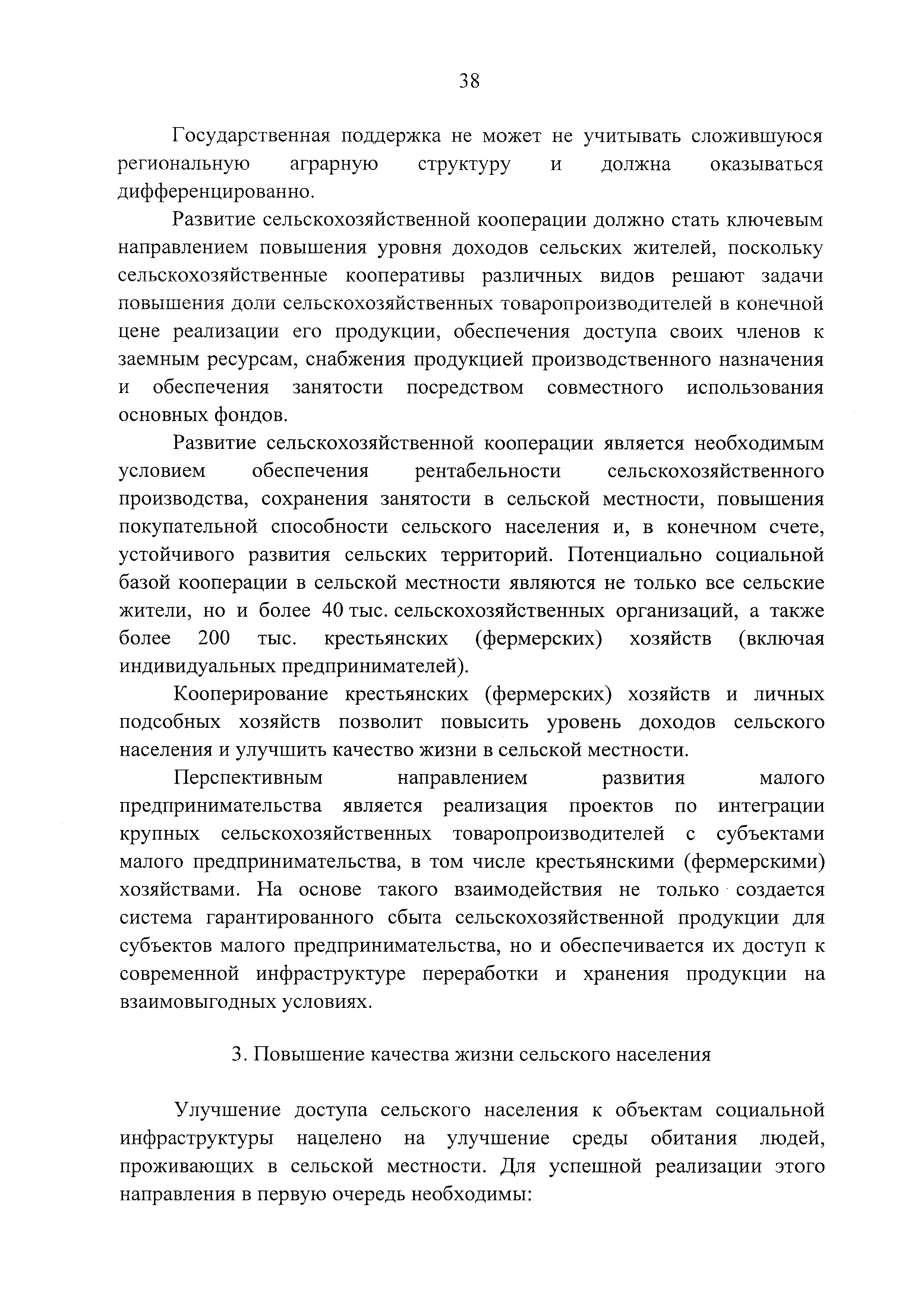 38

Государственная поддержка не может не учитывать сложившуюся региональную аграрную структуру и должна оказываться дифференцированно.

Развитие сельскохозяйственной кооперации должно стать ключевым направлением повышения уровня доходов сельских жителей, поскольку сельскохозяйственные кооперативы различных видов решают задачи повышения доли сельскохозяйственных товаропроизводителей в конечной цене реализации его продукции, обеспечения доступа своих членов к заемным ресурсам, снабжения продукцией производственного назначения и обеспечения занятости посредством совместного использования основных фондов.

Развитие сельскохозяйственной кооперации является необходимым условием обеспечения рентабельности сельскохозяйственного производства, сохранения занятости в сельской местности, повышения покупательной способности сельского населения и, в конечном счете, устойчивого развития сельских территорий. Потенциально социальной базой кооперации в сельской местности являются не только все сельские жители, но и более 40 тыс. сельскохозяйственных организаций, а также более 200 тыс. крестьянских (фермерских) хозяйств (включая индивидуальных предпринимателей).

Кооперирование крестьянских (фермерских) хозяйств и личных подсобных хозяйств позволит повысить уровень доходов сельского населения и улучшить качество жизни в сельской местности.

Перспективным направлением развития малого предпринимательства является реализация проектов по интеграции крупных сельскохозяйственных товаропроизводителей с субъектами малого предпринимательства, в том числе крестьянскими (фермерскими) хозяйствами. На основе такого взаимодействия не только создается система гарантированного сбыта сельскохозяйственной продукции для субъектов малого предпринимательства, но и обеспечивается их доступ к современной инфраструктуре переработки и хранения продукции на взаимовыгодных условиях.

3. Повышение качества жизни сельского населения

Улучшение доступа сельского населения к объектам социальной инфраструктуры нацелено на улучшение среды обитания людей, проживающих в сельской местности. Для успешной реализации этого направления в первую очередь необходимы: